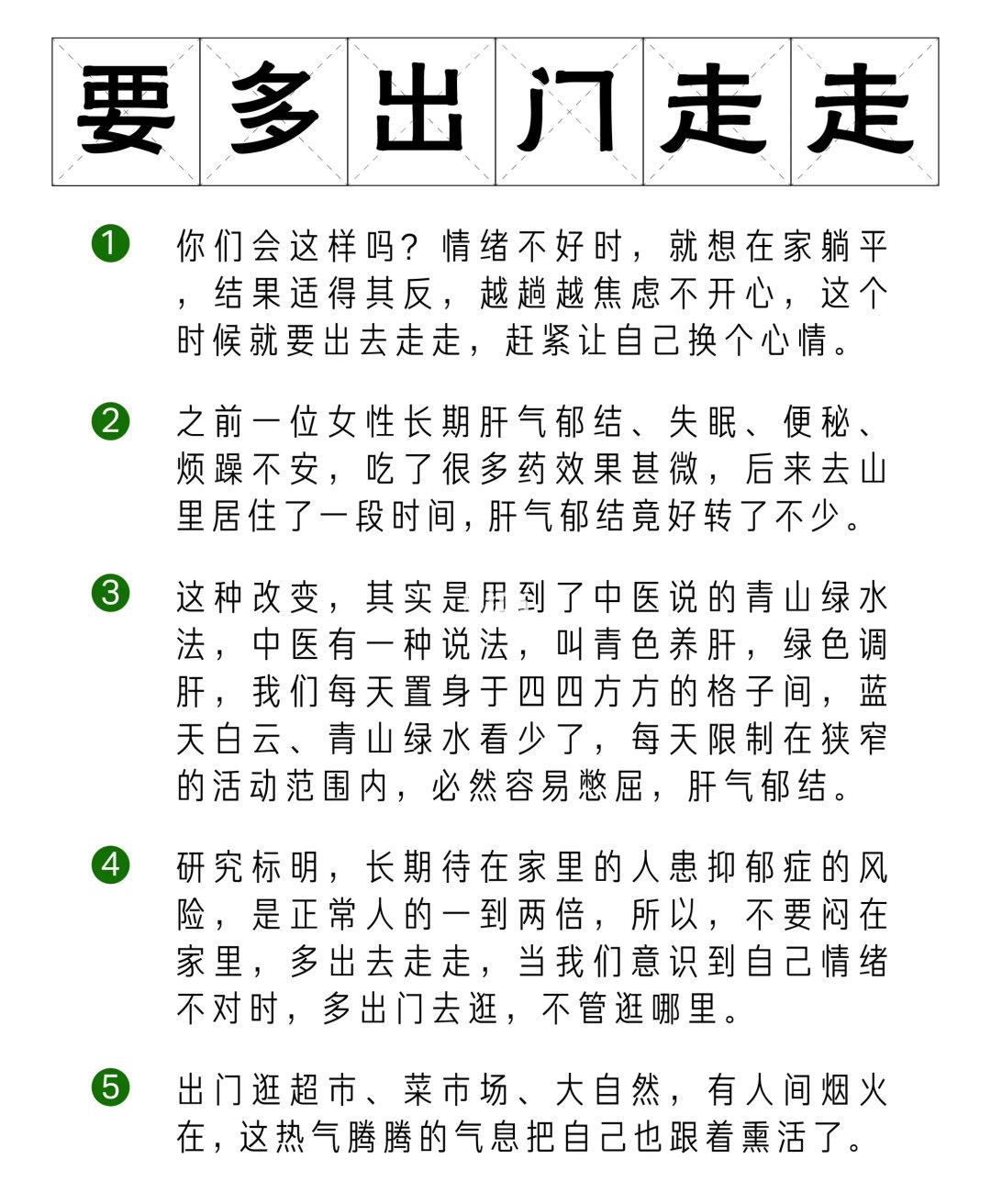 要多出门走走

❶ 你们会这样吗？情绪不好时，就想在家躺平，结果适得其反，越趟越焦虑不开心，这个时候就要出去走走，赶紧让自己换个心情。

❷ 之前一位女性长期肝气郁结、失眠、便秘、烦躁不安，吃了很多药效果甚微，后来去山里居住了一段时间，肝气郁结竟好转了不少。

❸ 这种改变，其实是用到了中医说的青山绿水法，中医有一种说法，叫青色养肝，绿色调肝，我们每天置身于四四方方的格子间，蓝天白云、青山绿水看少了，每天限制在狭窄的活动范围内，必然容易憋屈，肝气郁结。

❹ 研究标明，长期待在家里的人患抑郁症的风险，是正常人的一到两倍，所以，不要闷在家里，多出去走走，当我们意识到自己情绪不对时，多出门去逛，不管逛哪里。

❺ 出门逛超市、菜市场、大自然，有人间烟火在，这热气腾腾的气息把自己也跟着熏活了。